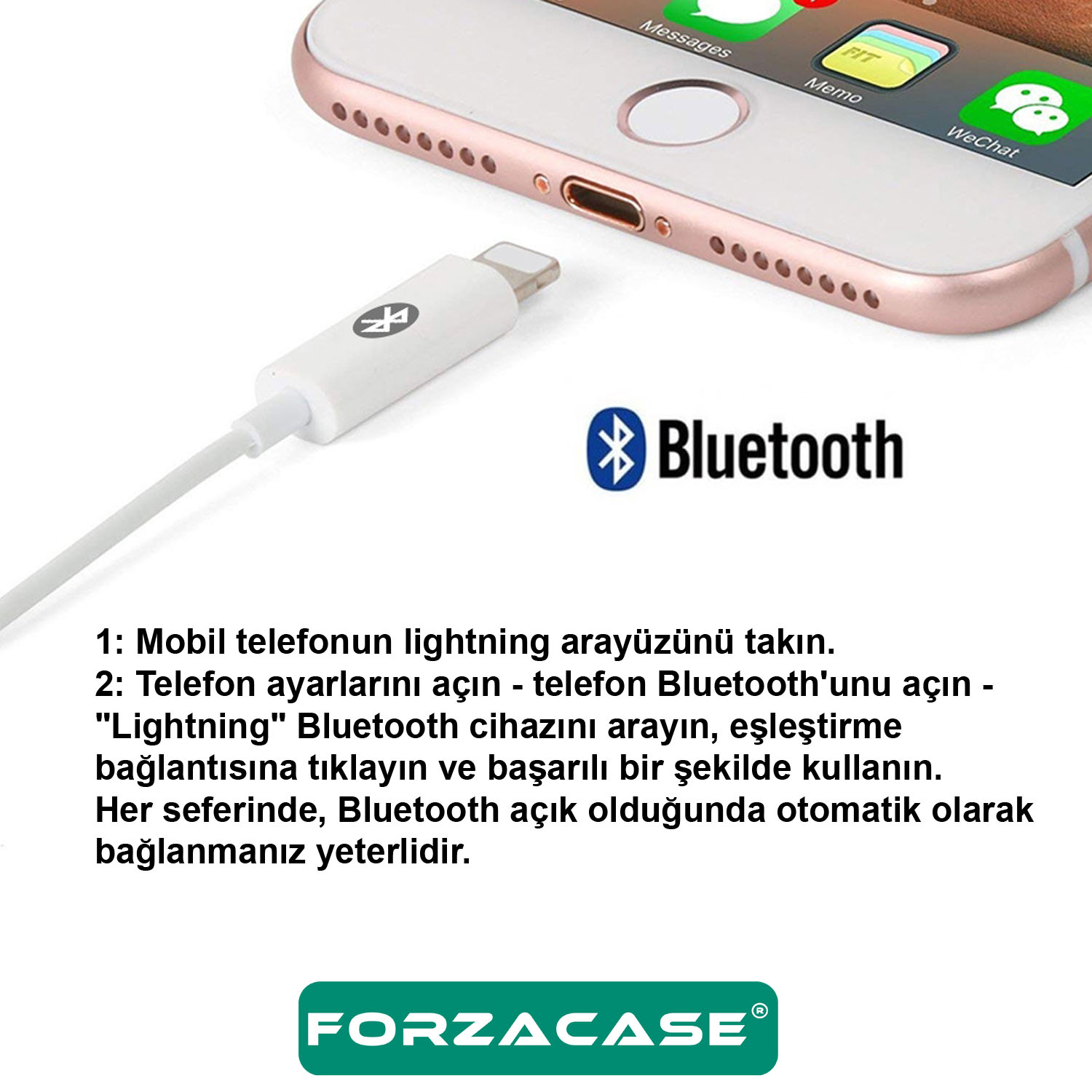 Messages
FIT
Memo
WeChat

Bluetooth

1: Mobil telefonun lightning arayüzünü takın.
2: Telefon ayarlarını açın - telefon Bluetooth'unu açın - "Lightning" Bluetooth cihazını arayın, eşleştirme bağlantısına tıklayın ve başarılı bir şekilde kullanın.
Her seferinde, Bluetooth açık olduğunda otomatik olarak bağlanmanız yeterlidir.

FORZACASE®